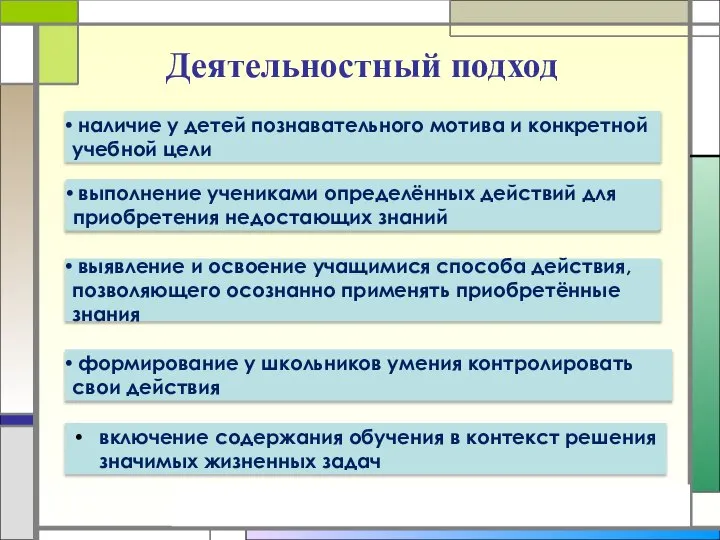 Деятельностный подход

• наличие у детей познавательного мотива и конкретной учебной цели

• выполнение учениками определённых действий для приобретения недостающих знаний

• выявление и освоение учащимися способа действия, позволяющего осознанно применять приобретённые знания

• формирование у школьников умения контролировать свои действия

• включение содержания обучения в контекст решения значимых жизненных задач